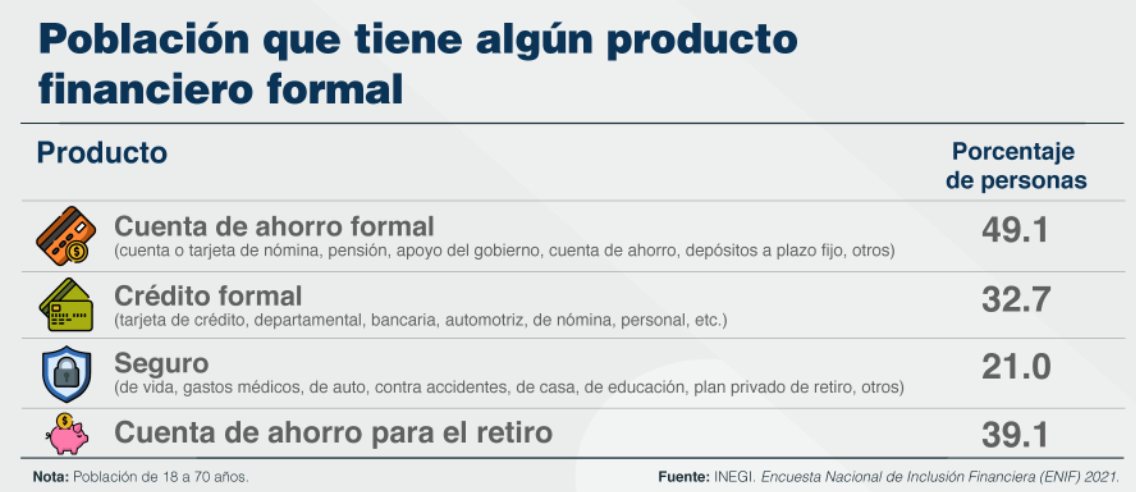 Población que tiene algún producto financiero formal

| Producto | Porcentaje de personas |
|---|---|
| Cuenta de ahorro formal (cuenta o tarjeta de nómina, pensión, apoyo del gobierno, cuenta de ahorro, depósitos a plazo fijo, otros) | 49.1 |
| Crédito formal (tarjeta de crédito, departamental, bancaria, automotriz, de nómina, personal, etc.) | 32.7 |
| Seguro (de vida, gastos médicos, de auto, contra accidentes, de casa, de educación, plan privado de retiro, otros) | 21.0 |
| Cuenta de ahorro para el retiro | 39.1 |

Nota: Población de 18 a 70 años.

Fuente: INEGI. Encuesta Nacional de Inclusión Financiera (ENIF) 2021.